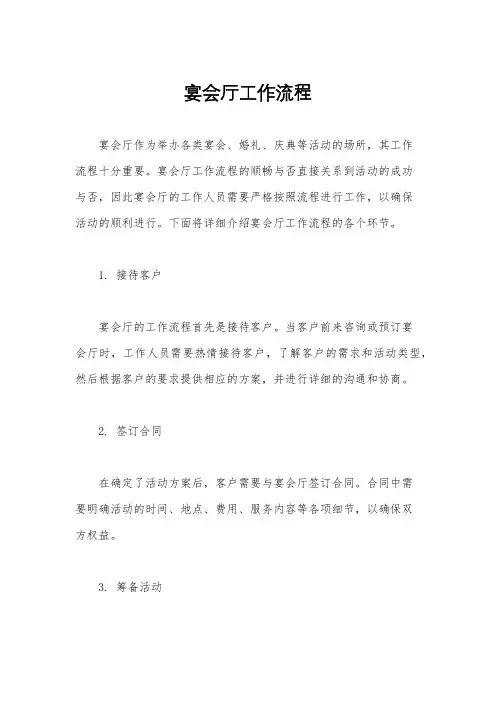 宴会厅工作流程

宴会厅作为举办各类宴会、婚礼、庆典等活动的场所，其工作流程十分重要。宴会厅工作流程的顺畅与否直接关系到活动的成功与否，因此宴会厅的工作人员需要严格按照流程进行工作，以确保活动的顺利进行。下面将详细介绍宴会厅工作流程的各个环节。

1. 接待客户

宴会厅的工作流程首先是接待客户。当客户前来咨询或预订宴会厅时，工作人员需要热情接待客户，了解客户的需求和活动类型，然后根据客户的要求提供相应的方案，并进行详细的沟通和协商。

2. 签订合同

在确定了活动方案后，客户需要与宴会厅签订合同。合同中需要明确活动的时间、地点、费用、服务内容等各项细节，以确保双方权益。

3. 筹备活动